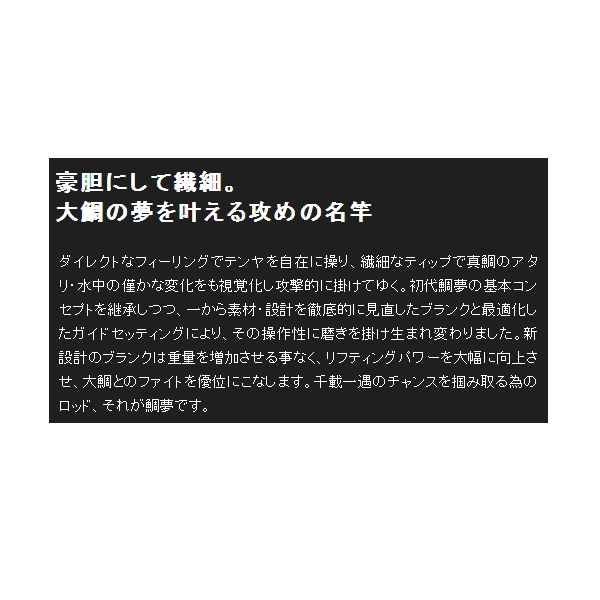 豪胆にして繊細。
大鯛の夢を叶える攻めの名竿

ダイレクトなフィーリングでテンヤを自在に操り、繊細なティップで真鯛のアタリ・水中の僅かな変化をも視覚化し攻撃的に掛けてゆく。初代鯛夢の基本コンセプトを継承しつつ、一から素材・設計を徹底的に見直したブランクと最適化したガイドセッティングにより、その操作性に磨きを掛け生まれ変わりました。新設計のブランクは重量を増加させる事なく、リフティングパワーを大幅に向上させ、大鯛とのファイトを優位にこなします。千載一遇のチャンスを掴み取る為のロッド、それが鯛夢です。